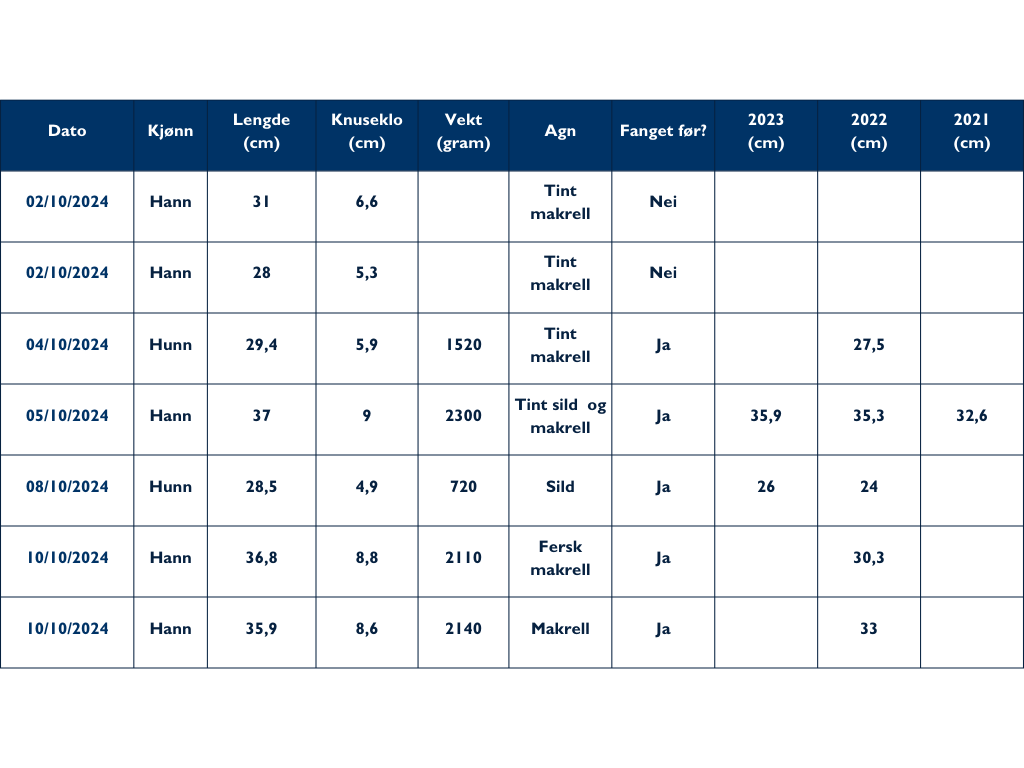 | Dato | Kjønn | Lengde (cm) | Knuseklo (cm) | Vekt (gram) | Agn | Fanget før? | 2023 (cm) | 2022 (cm) | 2021 (cm) |
|---|---|---|---|---|---|---|---|---|---|
| 02/10/2024 | Hann | 31 | 6,6 |  | Tint makrell | Nei |  |  |  |
| 02/10/2024 | Hann | 28 | 5,3 |  | Tint makrell | Nei |  |  |  |
| 04/10/2024 | Hunn | 29,4 | 5,9 | 1520 | Tint makrell | Ja |  | 27,5 |  |
| 05/10/2024 | Hann | 37 | 9 | 2300 | Tint sild og makrell | Ja | 35,9 | 35,3 | 32,6 |
| 08/10/2024 | Hunn | 28,5 | 4,9 | 720 | Sild | Ja | 26 | 24 |  |
| 10/10/2024 | Hann | 36,8 | 8,8 | 2110 | Fersk makrell | Ja |  | 30,3 |  |
| 10/10/2024 | Hann | 35,9 | 8,6 | 2140 | Makrell | Ja |  | 33 |  |